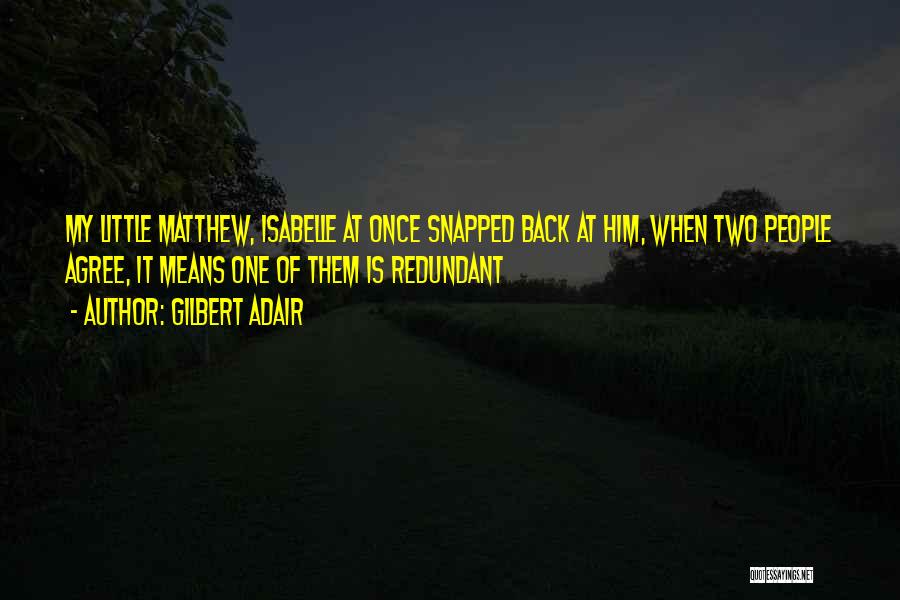 MY LITTLE MATTHEW, ISABELLE AT ONCE SNAPPED BACK AT HIM, WHEN TWO PEOPLE AGREE, IT MEANS ONE OF THEM IS REDUNDANT

- AUTHOR: GILBERT ADAIR

QUOTESSAYINGS.NET